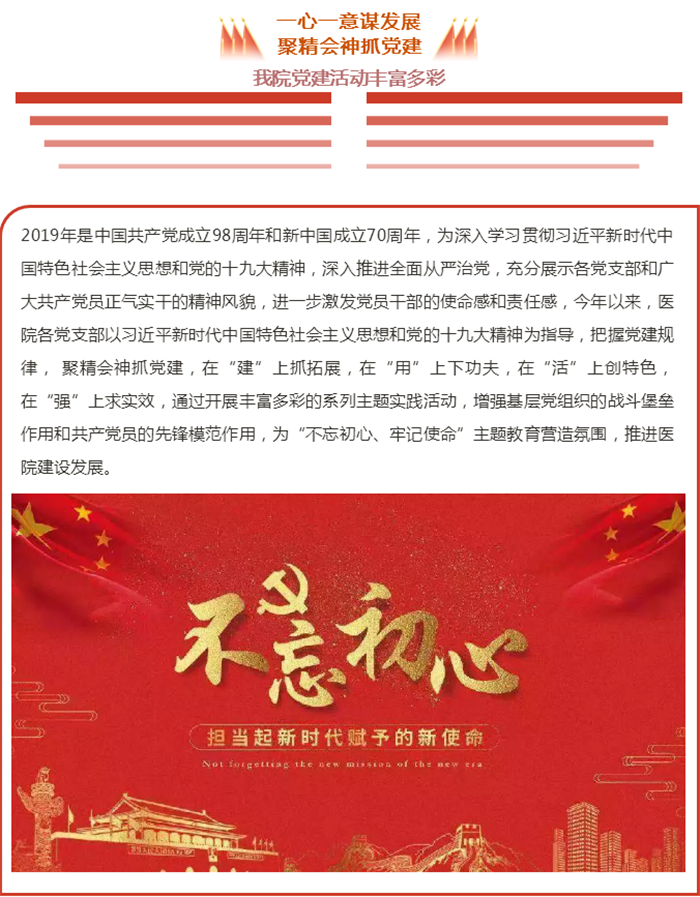 一心一意谋发展
聚精会神抓党建

我院党建活动丰富多彩

2019年是中国共产党成立98周年和新中国成立70周年，为深入学习贯彻习近平新时代中国特色社会主义思想和党的十九大精神，深入推进全面从严治党，充分展示各党支部和广大共产党员正气实干的精神风貌，进一步激发党员干部的使命感和责任感，今年以来，医院各党支部以习近平新时代中国特色社会主义思想和党的十九大精神为指导，把握党建规律，聚精会神抓党建，在“建”上抓拓展，在“用”上下功夫，在“活”上创特色，在“强”上求实效，通过开展丰富多彩的系列主题实践活动，增强基层党组织的战斗堡垒作用和共产党员的先锋模范作用，为“不忘初心、牢记使命”主题教育营造氛围，推进医院建设发展。

不忘初心

担当起新时代赋予的新使命

Not forgetting the new mission of the new era